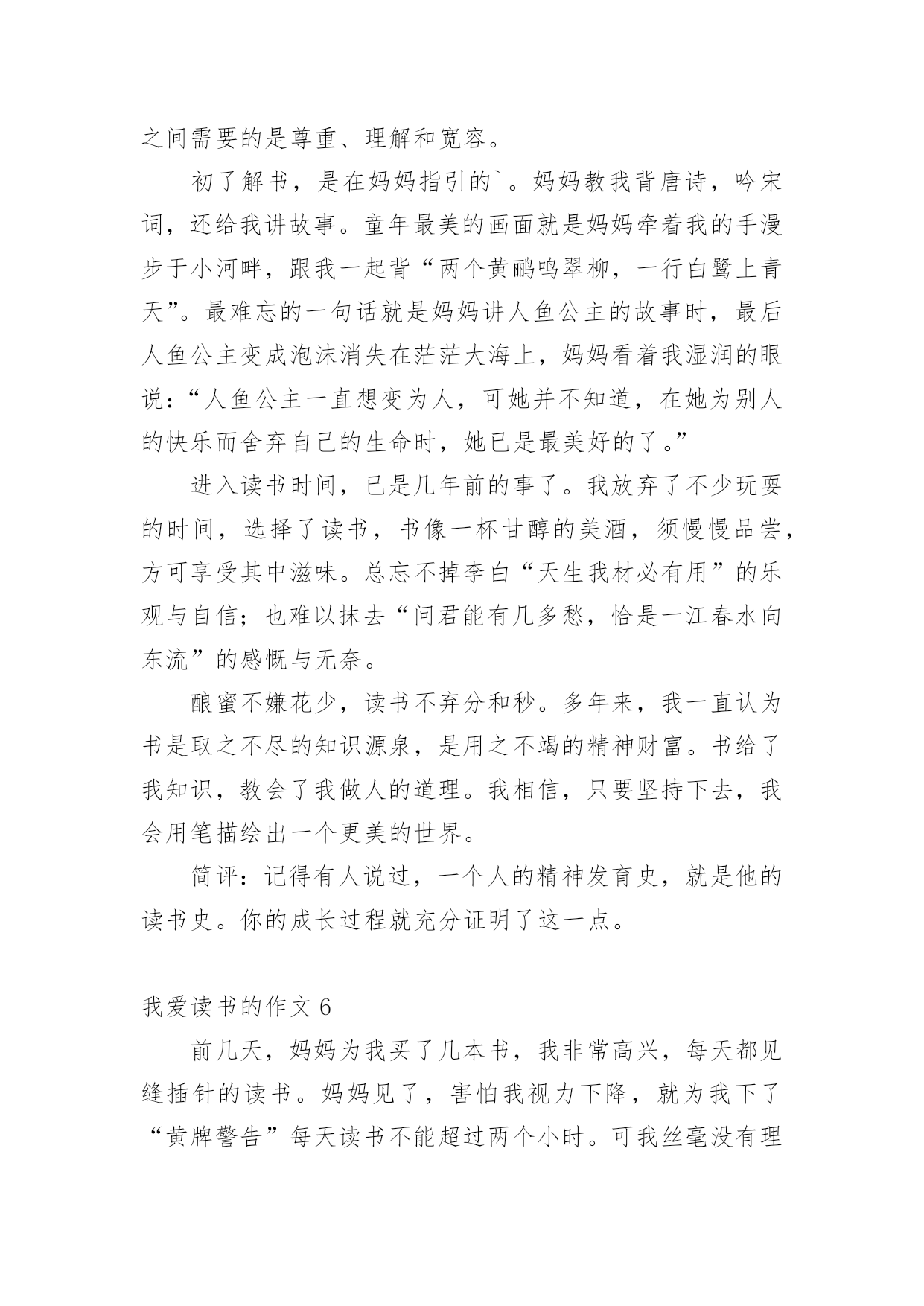 之间需要的是尊重、理解和宽容。

初了解书，是在妈妈指引的`。妈妈教我背唐诗，吟宋词，还给我讲故事。童年最美的画面就是妈妈牵着我的手漫步于小河畔，跟我一起背“两个黄鹂鸣翠柳，一行白鹭上青天”。最难忘的一句话就是妈妈讲人鱼公主的故事时，最后人鱼公主变成泡沫消失在茫茫大海上，妈妈看着我湿润的眼说：“人鱼公主一直想变为人，可她并不知道，在她为别人的快乐而舍弃自己的生命时，她已是最美好的了。”

进入读书时间，已是几年前的事了。我放弃了不少玩耍的时间，选择了读书，书像一杯甘醇的美酒，须慢慢品尝，方可享受其中滋味。总忘不掉李白“天生我材必有用”的乐观与自信；也难以抹去“问君能有几多愁，恰是一江春水向东流”的感慨与无奈。

酿蜜不嫌花少，读书不弃分和秒。多年来，我一直认为书是取之不尽的知识源泉，是用之不竭的精神财富。书给了我知识，教会了我做人的道理。我相信，只要坚持下去，我会用笔描绘出一个更美的世界。

简评：记得有人说过，一个人的精神发育史，就是他的读书史。你的成长过程就充分证明了这一点。

我爱读书的作文 6

前几天，妈妈为我买了几本书，我非常高兴，每天都见缝插针的读书。妈妈见了，害怕我视力下降，就为我下了“黄牌警告”每天读书不能超过两个小时。可我丝毫没有理